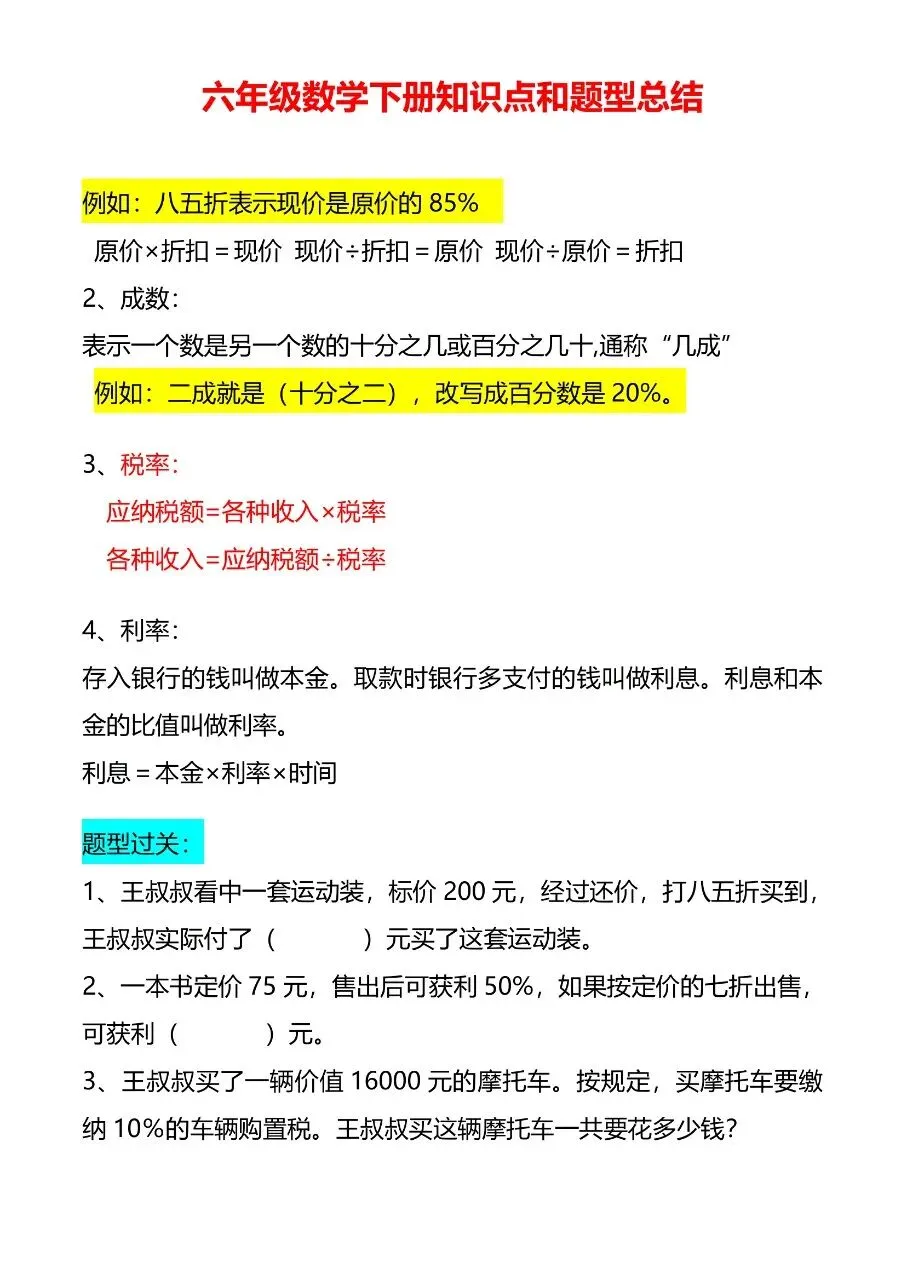 六年级数学下册知识点和题型总结

例如：八五折表示现价是原价的 85%

原价×折扣＝现价 现价÷折扣＝原价 现价÷原价＝折扣

2、成数：

表示一个数是另一个数的十分之几或百分之几十,通称“几成”

例如：二成就是（十分之二），改写成百分数是 20%。

3、税率：

应纳税额=各种收入×税率

各种收入=应纳税额÷税率

4、利率：

存入银行的钱叫做本金。取款时银行多支付的钱叫做利息。利息和本金的比值叫做利率。

利息＝本金×利率×时间

题型过关：

1、王叔叔看中一套运动装，标价 200 元，经过还价，打八五折买到，王叔叔实际付了（　　）元买了这套运动装。

2、一本书定价 75 元，售出后可获利 50%，如果按定价的七折出售，可获利（　　）元。

3、王叔叔买了一辆价值 16000 元的摩托车。按规定，买摩托车要缴纳 10%的车辆购置税。王叔叔买这辆摩托车一共要花多少钱?